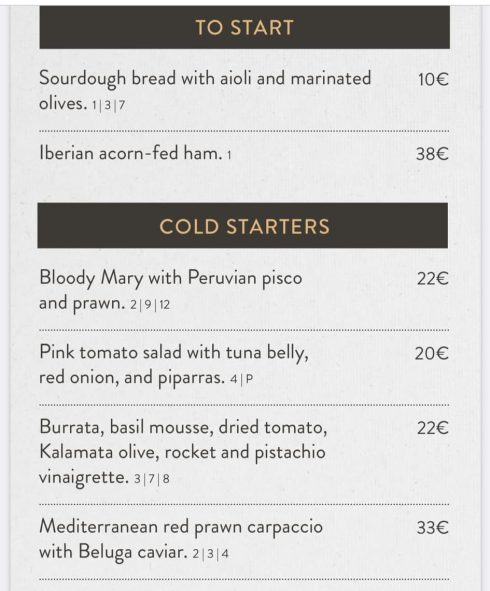 TO START

Sourdough bread with aioli and marinated olives. 1|3|7 10€

Iberian acorn-fed ham. 1 38€

COLD STARTERS

Bloody Mary with Peruvian pisco and prawn. 2|9|12 22€

Pink tomato salad with tuna belly, red onion, and piparras. 4|P 20€

Burrata, basil mousse, dried tomato, Kalamata olive, rocket and pistachio vinaigrette. 3|7|8 22€

Mediterranean red prawn carpaccio with Beluga caviar. 2|3|4 33€